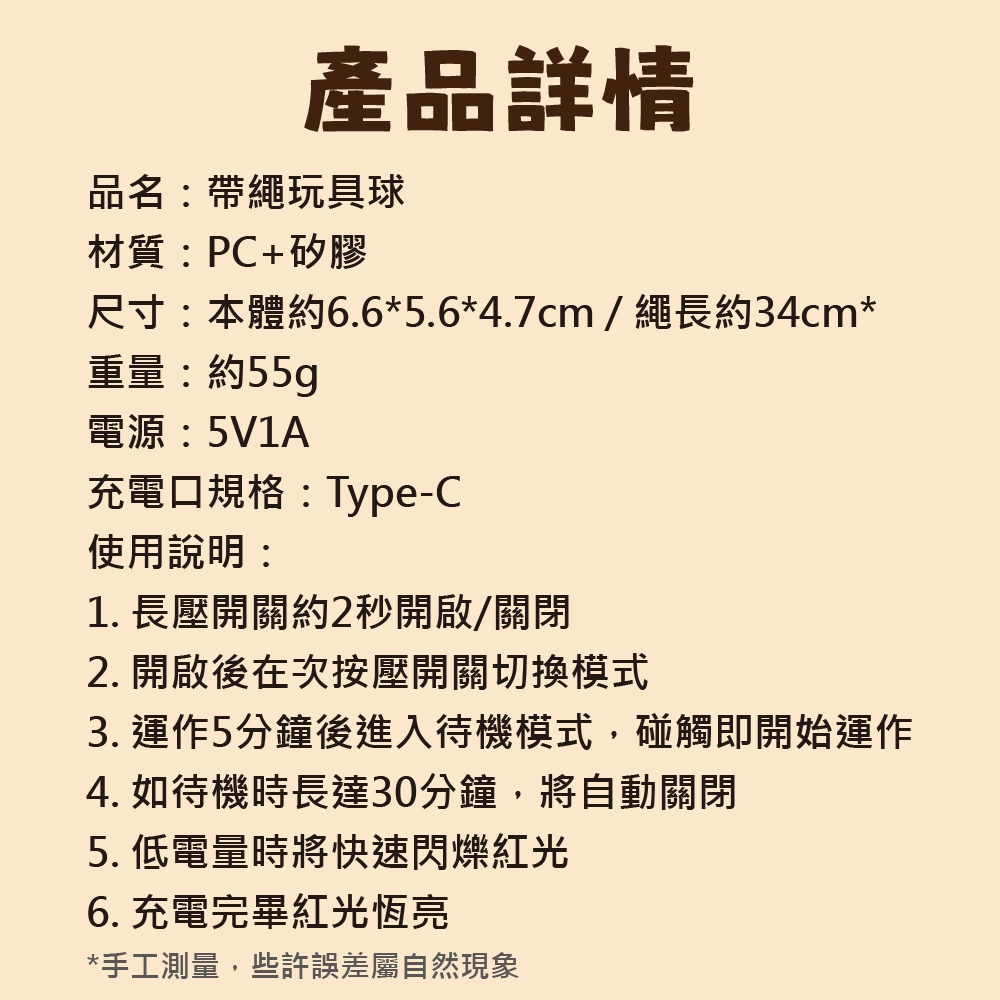 產品詳情

品名：帶繩玩具球
材質：PC+矽膠
尺寸：本體約6.6*5.6*4.7cm / 繩長約34cm*
重量：約55g
電源：5V1A
充電口規格：Type-C
使用說明：
1. 長壓開關約2秒開啟/關閉
2. 開啟後在次按壓開關切換模式
3. 運作5分鐘後進入待機模式，碰觸即開始運作
4. 如待機時長達30分鐘，將自動關閉
5. 低電量時將快速閃爍紅光
6. 充電完畢紅光恆亮
*手工測量，些許誤差屬自然現象